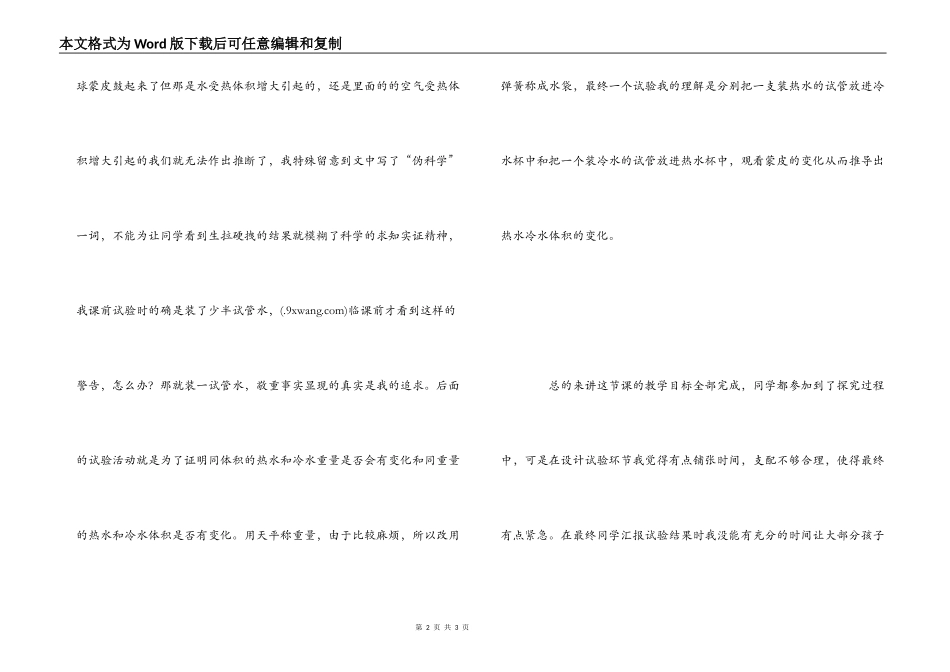 本文格式为Word版下载后可任意编辑和复制

球蒙皮鼓起来了但那是水受热体积增大引起的，还是里面的的空气受热体积增大引起的我们就无法作出推断了，我特殊留意到文中写了“伪科学”一词，不能为让同学看到生拉硬拽的结果就模糊了科学的求知实证精神，我课前试验时的确是装了少半试管水，(.9xwang.com)临课前才看到这样的警告，怎么办？那就装一试管水，敬重事实显现的真实是我的追求。后面的试验活动就是为了证明同体积的热水和冷水重量是否会有变化和同重量的热水和冷水体积是否有变化。用天平称重量，由于比较麻烦，所以改用弹簧称成水袋，最终一个试验我的理解是分别把一支装热水的试管放进冷水杯中和把一个装冷水的试管放进热水杯中，观看蒙皮的变化从而推导出热水冷水体积的变化。

总的来讲这节课的教学目标全部完成，同学都参加到了探究过程中，可是在设计试验环节我觉得有点铺张时间，支配不够合理，使得最终有点紧急。在最终同学汇报试验结果时我没能有充分的时间让大部分孩子

第 2 页 共 3 页